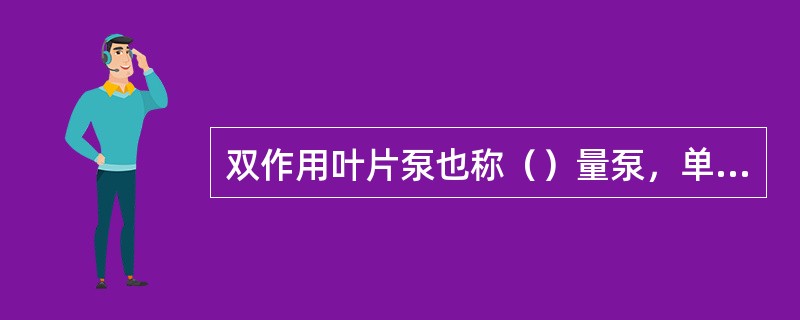 双作用叶片泵也称（）量泵，单...